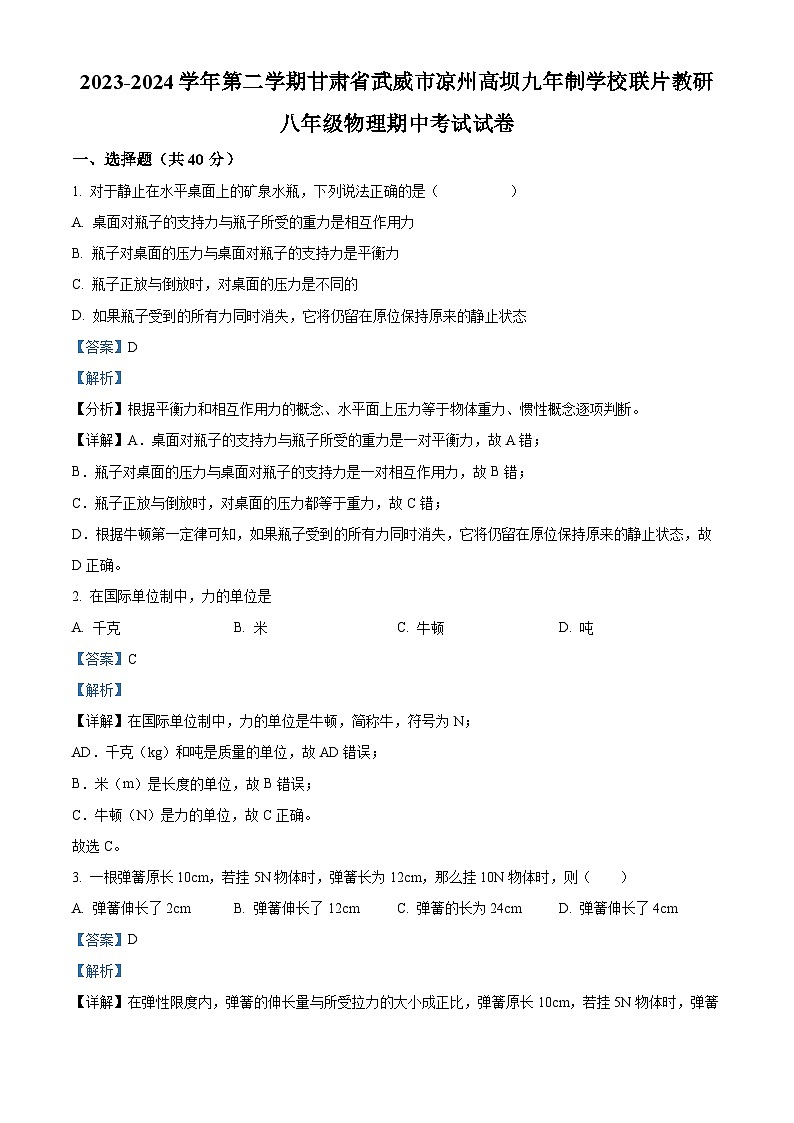 2023-2024 学年第二学期甘肃省武威市凉州高坝九年制学校联片教研

八年级物理期中考试试卷

一、选择题（共 40 分）

1. 对于静止在水平桌面上的矿泉水瓶，下列说法正确的是（　　）

A. 桌面对瓶子的支持力与瓶子所受的重力是相互作用力

B. 瓶子对桌面的压力与桌面对瓶子的支持力是平衡力

C. 瓶子正放与倒放时，对桌面的压力是不同的

D. 如果瓶子受到的所有力同时消失，它将仍留在原位保持原来的静止状态

【答案】D

【解析】

【分析】根据平衡力和相互作用力的概念、水平面上压力等于物体重力、惯性概念逐项判断。

【详解】A．桌面对瓶子的支持力与瓶子所受的重力是一对平衡力，故 A 错；

B．瓶子对桌面的压力与桌面对瓶子的支持力是一对相互作用力，故 B 错；

C．瓶子正放与倒放时，对桌面的压力都等于重力，故 C 错；

D．根据牛顿第一定律可知，如果瓶子受到的所有力同时消失，它将仍留在原位保持原来的静止状态，故 D 正确。

2. 在国际单位制中，力的单位是

A. 千克　　B. 米　　C. 牛顿　　D. 吨

【答案】C

【解析】

【详解】在国际单位制中，力的单位是牛顿，简称牛，符号为 N；

AD．千克（kg）和吨是质量的单位，故 AD 错误；

B．米（m）是长度的单位，故 B 错误；

C．牛顿（N）是力的单位，故 C 正确。

故选 C。

3. 一根弹簧原长 10cm，若挂 5N 物体时，弹簧长为 12cm，那么挂 10N 物体时，则（　　）

A. 弹簧伸长了 2cm　　B. 弹簧伸长了 12cm　　C. 弹簧的长为 24cm　　D. 弹簧伸长了 4cm

【答案】D

【解析】

【详解】在弹性限度内，弹簧的伸长量与所受拉力的大小成正比，弹簧原长 10cm，若挂 5N 物体时，弹簧